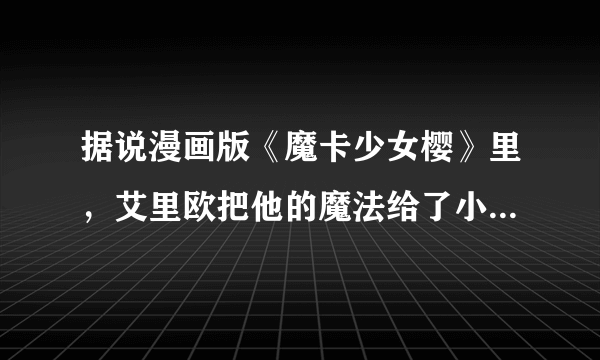 据说漫画版《魔卡少女樱》里，艾里欧把他的魔法给了小...